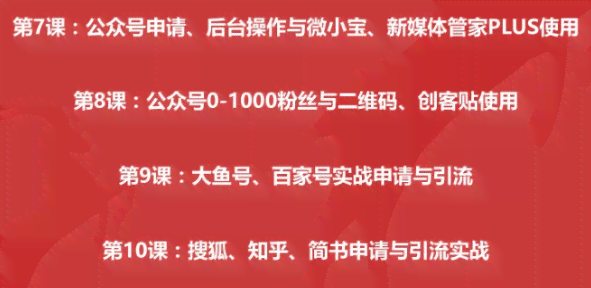 第7课：公众号申请、后台操作与微小宝、新媒体管家PLUS使用

第8课：公众号0-1000粉丝与二维码、创客贴使用

第9课：大鱼号、百家号实战申请与引流

第10课：搜狐、知乎、简书申请与引流实战